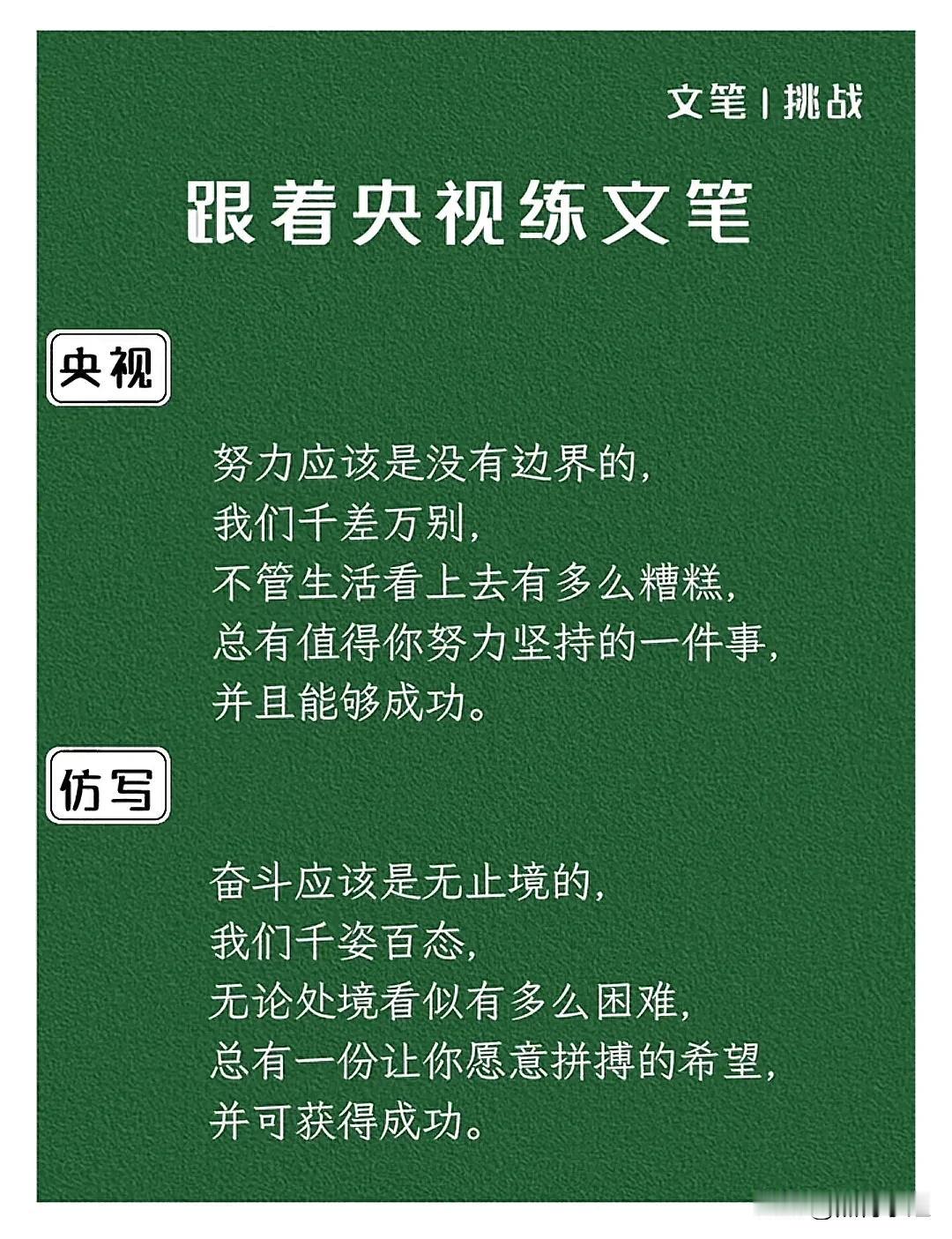 文笔 | 挑战

跟着央视练文笔

央视

努力应该是没有边界的，
我们千差万别，
不管生活看上去有多么糟糕，
总有值得你努力坚持的一件事，
并且能够成功。

仿写

奋斗应该是无止境的，
我们千姿百态，
无论处境看似有多么困难，
总有一份让你愿意拼搏的希望，
并可获得成功。